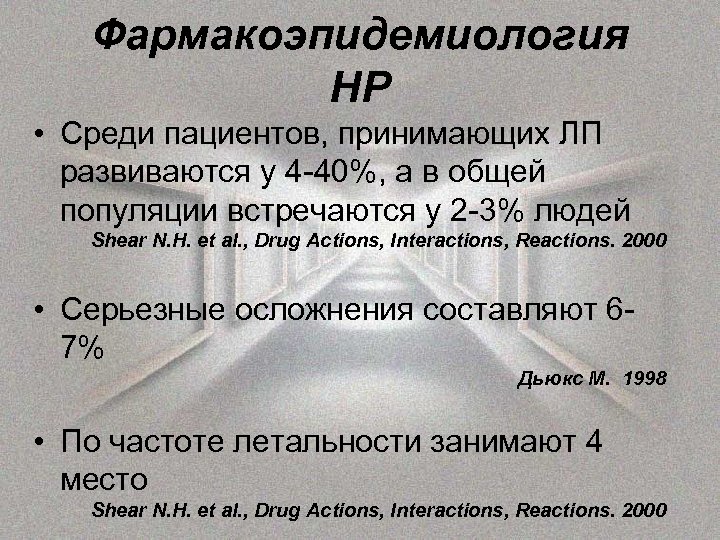 Фармакоэпидемиология НР

• Среди пациентов, принимающих ЛП развиваются у 4-40%, а в общей популяции встречаются у 2-3% людей
Shear N.H. et al., Drug Actions, Interactions, Reactions. 2000

• Серьезные осложнения составляют 6-7%
Дьюкс М. 1998

• По частоте летальности занимают 4 место
Shear N.H. et al., Drug Actions, Interactions, Reactions. 2000